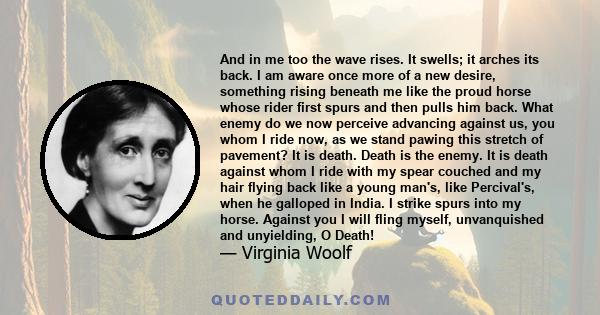 And in me too the wave rises. It swells; it arches its back. I am aware once more of a new desire, something rising beneath me like the proud horse whose rider first spurs and then pulls him back. What enemy do we now perceive advancing against us, you whom I ride now, as we stand pawing this stretch of pavement? It is death. Death is the enemy. It is death against whom I ride with my spear couched and my hair flying back like a young man's, like Percival's, when he galloped in India. I strike spurs into my horse. Against you I will fling myself, unvanquished and unyielding, O Death!

— Virginia Woolf

QUOTEDDAILY.COM